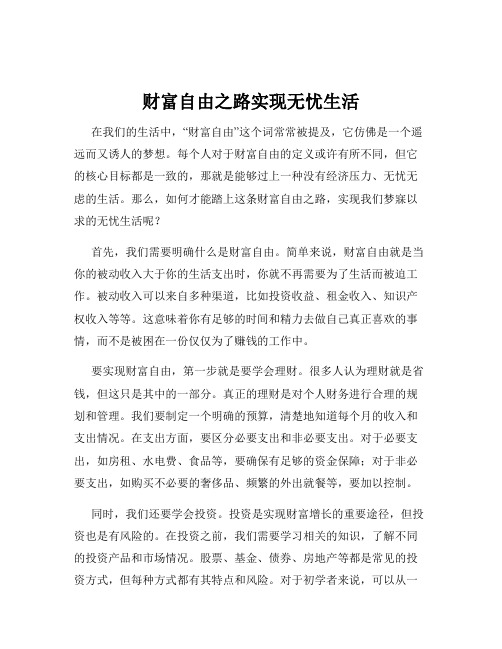 财富自由之路实现无忧生活

在我们的生活中，“财富自由”这个词常常被提及，它仿佛是一个遥远而又诱人的梦想。每个人对于财富自由的定义或许有所不同，但它的核心目标都是一致的，那就是能够过上一种没有经济压力、无忧无虑的生活。那么，如何才能踏上这条财富自由之路，实现我们梦寐以求的无忧生活呢？

首先，我们需要明确什么是财富自由。简单来说，财富自由就是当你的被动收入大于你的生活支出时，你就不再需要为了生活而被迫工作。被动收入可以来自多种渠道，比如投资收益、租金收入、知识产权收入等等。这意味着你有足够的时间和精力去做自己真正喜欢的事情，而不是被困在一份仅仅为了赚钱的工作中。

要实现财富自由，第一步就是要学会理财。很多人认为理财就是省钱，但这只是其中的一部分。真正的理财是对个人财务进行合理的规划和管理。我们要制定一个明确的预算，清楚地知道每个月的收入和支出情况。在支出方面，要区分必要支出和非必要支出。对于必要支出，如房租、水电费、食品等，要确保有足够的资金保障；对于非必要支出，如购买不必要的奢侈品、频繁的外出就餐等，要加以控制。

同时，我们还要学会投资。投资是实现财富增长的重要途径，但投资也是有风险的。在投资之前，我们需要学习相关的知识，了解不同的投资产品和市场情况。股票、基金、债券、房地产等都是常见的投资方式，但每种方式都有其特点和风险。对于初学者来说，可以从一